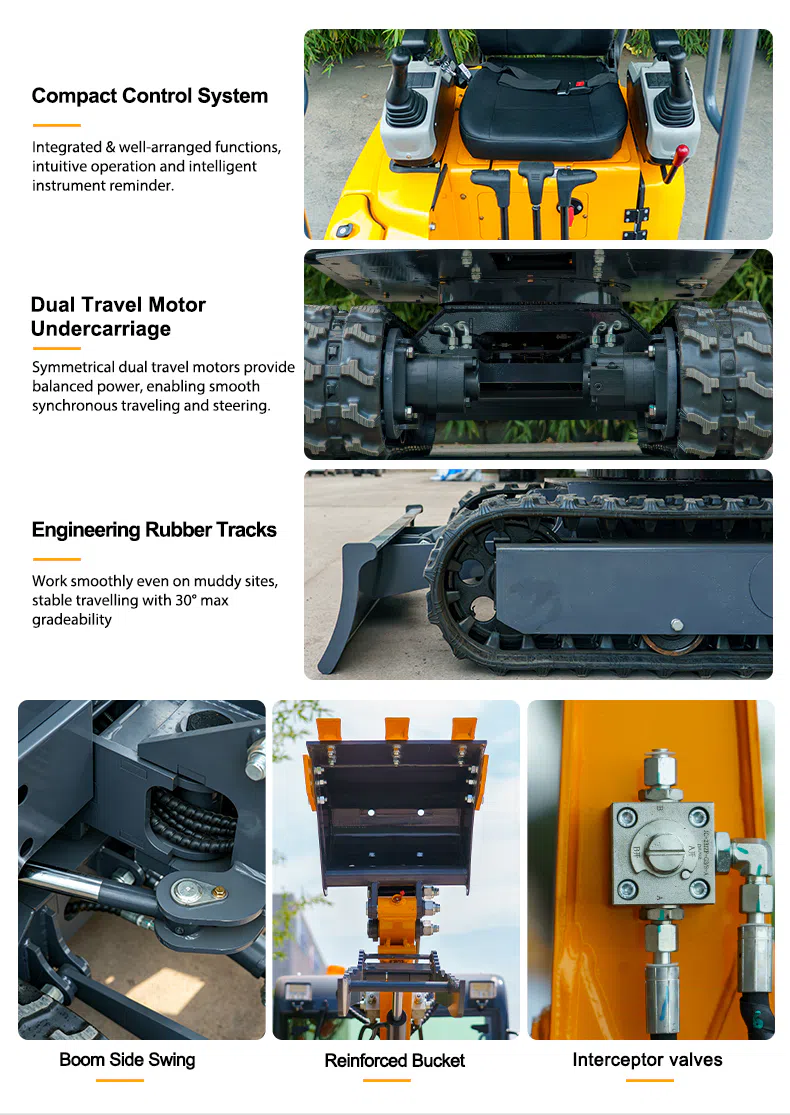 Compact Control System

Integrated & well-arranged functions, intuitive operation and intelligent instrument reminder.

Dual Travel Motor Undercarriage

Symmetrical dual travel motors provide balanced power, enabling smooth synchronous traveling and steering.

Engineering Rubber Tracks

Work smoothly even on muddy sites, stable travelling with 30° max gradeability

Boom Side Swing

Reinforced Bucket

Interceptor valves